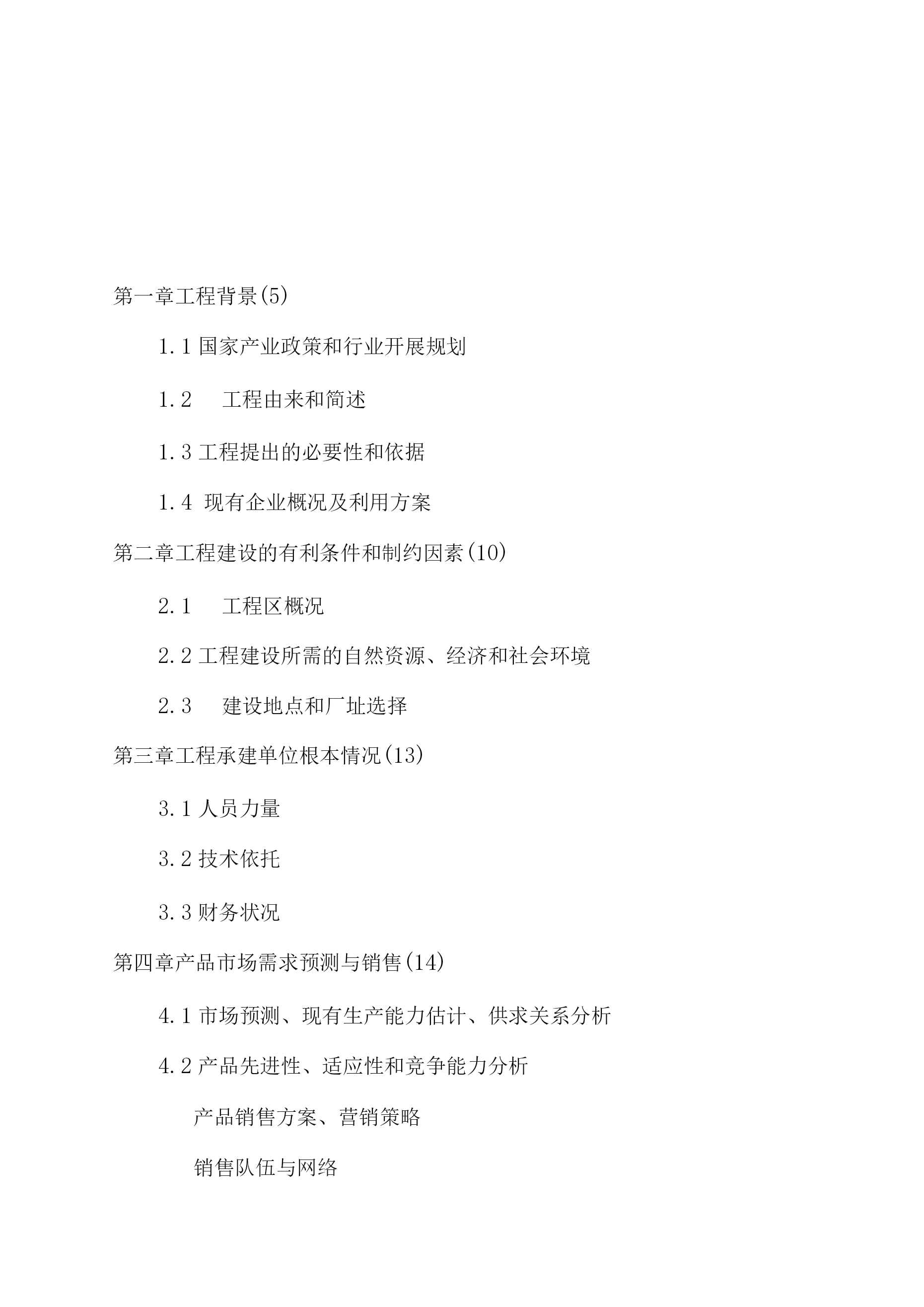 第一章工程背景(5)

1.1 国家产业政策和行业开展规划

1.2　工程由来和简述

1.3 工程提出的必要性和依据

1.4 现有企业概况及利用方案

第二章工程建设的有利条件和制约因素(10)

2.1　工程区概况

2.2 工程建设所需的自然资源、经济和社会环境

2.3　建设地点和厂址选择

第三章工程承建单位根本情况(13)

3.1 人员力量

3.2 技术依托

3.3 财务状况

第四章产品市场需求预测与销售(14)

4.1 市场预测、现有生产能力估计、供求关系分析

4.2 产品先进性、适应性和竞争能力分析

产品销售方案、营销策略

销售队伍与网络